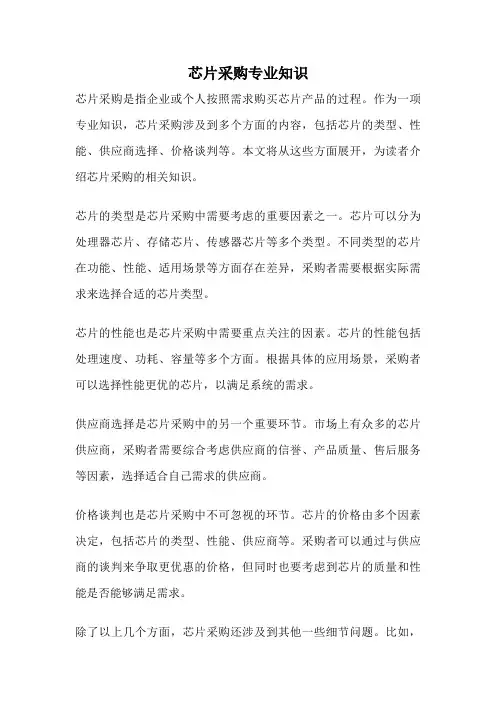 芯片采购专业知识

芯片采购是指企业或个人按照需求购买芯片产品的过程。作为一项专业知识，芯片采购涉及到多个方面的内容，包括芯片的类型、性能、供应商选择、价格谈判等。本文将从这些方面展开，为读者介绍芯片采购的相关知识。

芯片的类型是芯片采购中需要考虑的重要因素之一。芯片可以分为处理器芯片、存储芯片、传感器芯片等多个类型。不同类型的芯片在功能、性能、适用场景等方面存在差异，采购者需要根据实际需求来选择合适的芯片类型。

芯片的性能也是芯片采购中需要重点关注的因素。芯片的性能包括处理速度、功耗、容量等多个方面。根据具体的应用场景，采购者可以选择性能更优的芯片，以满足系统的需求。

供应商选择是芯片采购中的另一个重要环节。市场上有众多的芯片供应商，采购者需要综合考虑供应商的信誉、产品质量、售后服务等因素，选择适合自己需求的供应商。

价格谈判也是芯片采购中不可忽视的环节。芯片的价格由多个因素决定，包括芯片的类型、性能、供应商等。采购者可以通过与供应商的谈判来争取更优惠的价格，但同时也要考虑到芯片的质量和性能是否能够满足需求。

除了以上几个方面，芯片采购还涉及到其他一些细节问题。比如，